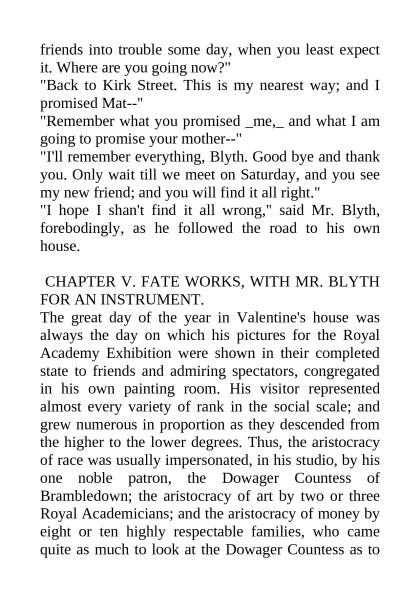 friends into trouble some day, when you least expect it. Where are you going now?"
"Back to Kirk Street. This is my nearest way; and I promised Mat--"
"Remember what you promised _me,_ and what I am going to promise your mother--"
"I'll remember everything, Blyth. Good bye and thank you. Only wait till we meet on Saturday, and you see my new friend; and you will find it all right."
"I hope I shan't find it all wrong," said Mr. Blyth, forebodingly, as he followed the road to his own house.

CHAPTER V. FATE WORKS, WITH MR. BLYTH FOR AN INSTRUMENT.
The great day of the year in Valentine's house was always the day on which his pictures for the Royal Academy Exhibition were shown in their completed state to friends and admiring spectators, congregated in his own painting room. His visitor represented almost every variety of rank in the social scale; and grew numerous in proportion as they descended from the higher to the lower degrees. Thus, the aristocracy of race was usually impersonated, in his studio, by his one noble patron, the Dowager Countess of Brambledown; the aristocracy of art by two or three Royal Academicians; and the aristocracy of money by eight or ten highly respectable families, who came quite as much to look at the Dowager Countess as to